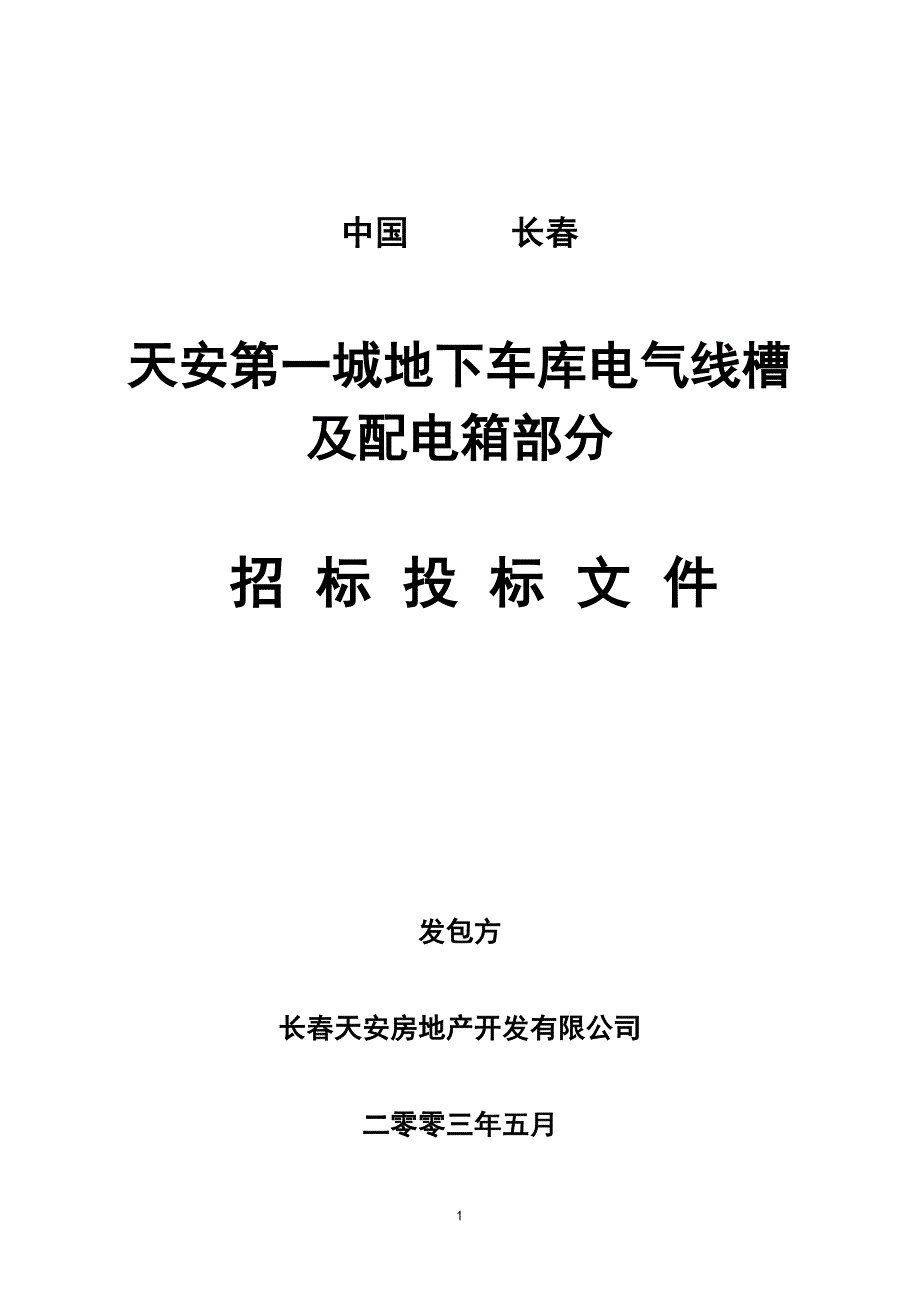 中国 长春

天安第一城地下车库电气线槽及配电箱部分

招 标 投 标 文 件

发包方

长春天安房地产开发有限公司

二零零三年五月

1